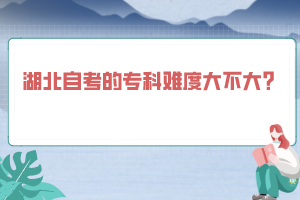 湖北自考的专科难度大不大?